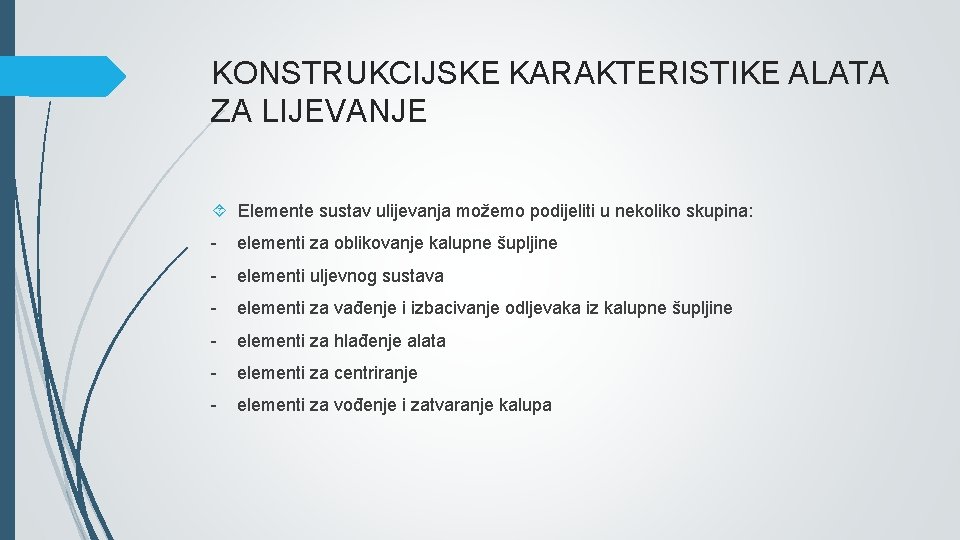 KONSTRUKCIJSKE KARAKTERISTIKE ALATA ZA LIJEVANJE

Elemente sustav ulijevanja možemo podijeliti u nekoliko skupina:

- elementi za oblikovanje kalupne šupljine
- elementi uljevnog sustava
- elementi za vađenje i izbacivanje odljevaka iz kalupne šupljine
- elementi za hlađenje alata
- elementi za centriranje
- elementi za vođenje i zatvaranje kalupa